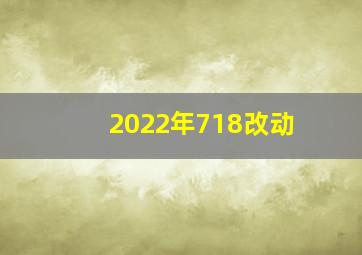 2022年718改动